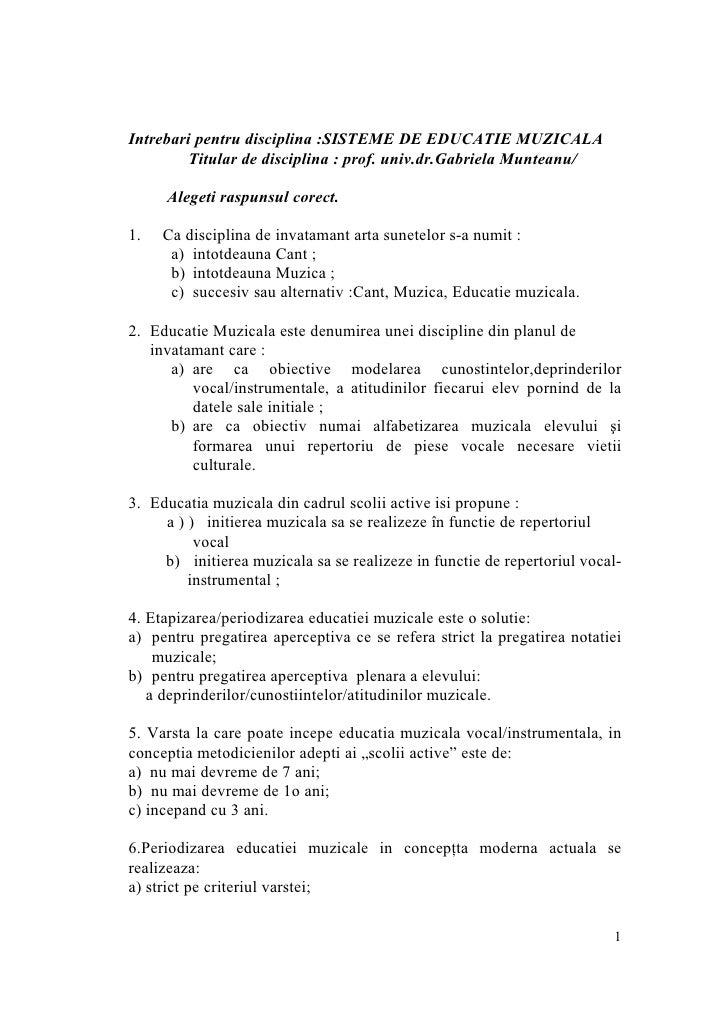 Intrebari pentru disciplina :SISTEME DE EDUCATIE MUZICALA
Titular de disciplina : prof. univ.dr.Gabriela Munteanu/

Alegeti raspunsul corect.

1. Ca disciplina de invatamant arta sunetelor s-a numit :
a) intotdeauna Cant ;
b) intotdeauna Muzica ;
c) succesiv sau alternativ :Cant, Muzica, Educatie muzicala.

2. Educatie Muzicala este denumirea unei discipline din planul de invatamant care :
a) are ca obiective modelarea cunostintelor,deprinderilor vocal/instrumentale, a atitudinilor fiecarui elev pornind de la datele sale initiale ;
b) are ca obiectiv numai alfabetizarea muzicala elevului şi formarea unui repertoriu de piese vocale necesare vietii culturale.

3. Educatia muzicala din cadrul scolii active isi propune :
a ) ) initierea muzicala sa se realizeze în functie de repertoriul vocal
b) initierea muzicala sa se realizeze in functie de repertoriul vocal-instrumental ;

4. Etapizarea/periodizarea educatiei muzicale este o solutie:
a) pentru pregatirea aperceptiva ce se refera strict la pregatirea notatiei muzicale;
b) pentru pregatirea aperceptiva plenara a elevului:
a deprinderilor/cunostiintelor/atitudinilor muzicale.

5. Varsta la care poate incepe educatia muzicala vocal/instrumentala, in conceptia metodicienilor adepti ai „scolii active” este de:
a) nu mai devreme de 7 ani;
b) nu mai devreme de 1o ani;
c) incepand cu 3 ani.

6.Periodizarea educatiei muzicale in concepţta moderna actuala se realizeaza:
a) strict pe criteriul varstei;

1